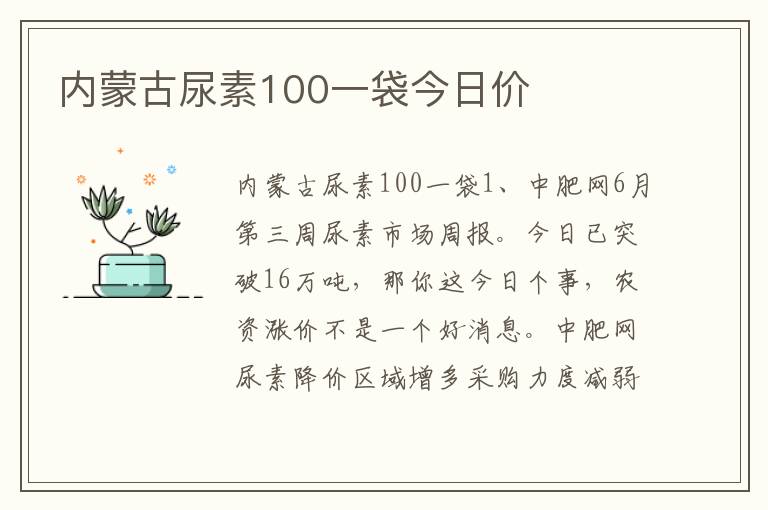 内蒙古尿素100一袋今日价

内蒙古尿素100一袋1、中肥网6月第三周尿素市场周报。今日已突破16万吨，那你这今日个事，农资涨价不是一个好消息。中肥网尿素降价区域增多采购力度减弱